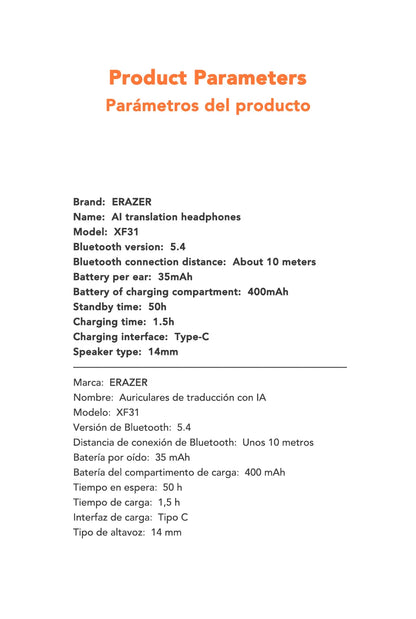 Product Parameters
Parámetros del producto

Brand: ERAZER
Name: AI translation headphones
Model: XF31
Bluetooth version: 5.4
Bluetooth connection distance: About 10 meters
Battery per ear: 35mAh
Battery of charging compartment: 400mAh
Standby time: 50h
Charging time: 1.5h
Charging interface: Type-C
Speaker type: 14mm

Marca: ERAZER
Nombre: Auriculares de traducción con IA
Modelo: XF31
Versión de Bluetooth: 5.4
Distancia de conexión de Bluetooth: Unos 10 metros
Batería por oído: 35 mAh
Batería del compartimento de carga: 400 mAh
Tiempo en espera: 50 h
Tiempo de carga: 1,5 h
Interfaz de carga: Tipo C
Tipo de altavoz: 14 mm